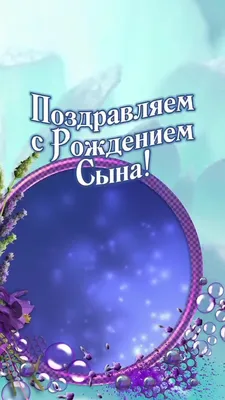 Поздравляем с Рождением Сына!